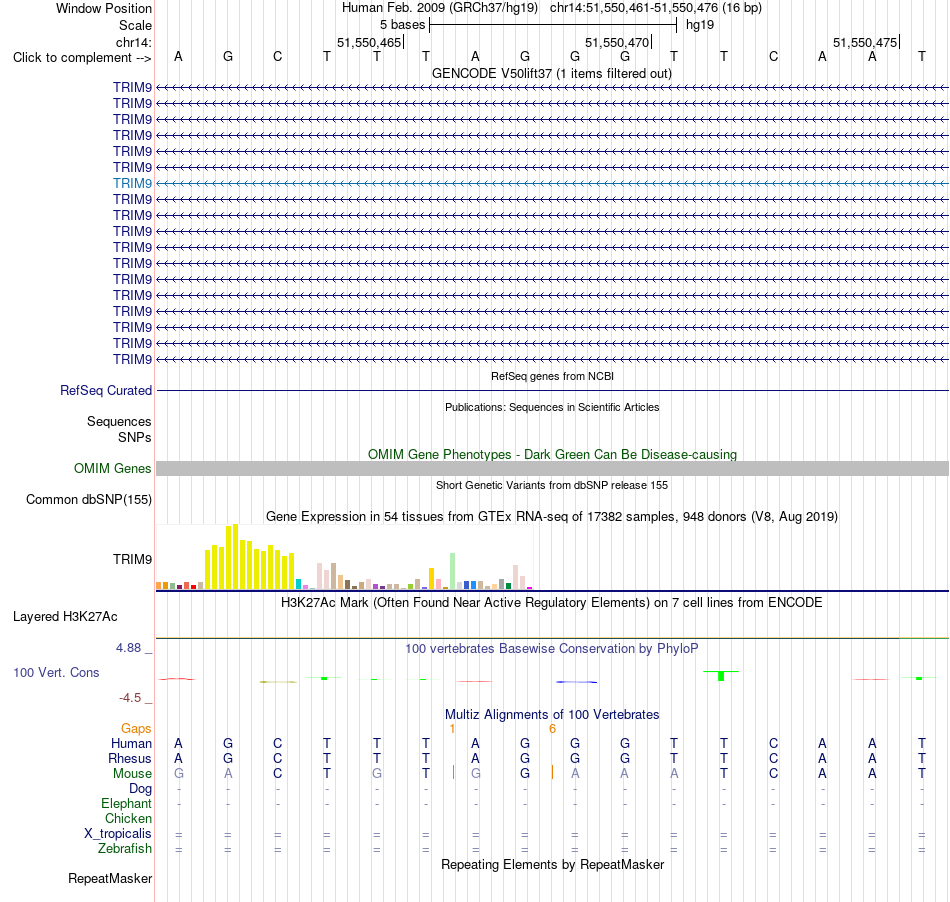 Window Position Human Feb. 2009 (GRCh37/hg19) chr14:51,550,461-51,550,476 (16 bp)
Scale 5 bases hg19
chr14: 51,550,465 51,550,470 51,550,475
Click to complement --> A G C T T T A G G G T T C A A T
GENCODE V50lift37 (1 items filtered out)
TRIM9
TRIM9
TRIM9
TRIM9
TRIM9
TRIM9
TRIM9
TRIM9
TRIM9
TRIM9
TRIM9
TRIM9
TRIM9
TRIM9
TRIM9
TRIM9
TRIM9
TRIM9
RefSeq genes from NCBI
RefSeq Curated
Publications: Sequences in Scientific Articles
Sequences
SNPs
OMIM Gene Phenotypes - Dark Green Can Be Disease-causing
OMIM Genes
Short Genetic Variants from dbSNP release 155
Common dbSNP(155)
Gene Expression in 54 tissues from GTEx RNA-seq of 17382 samples, 948 donors (V8, Aug 2019)
TRIM9
H3K27Ac Mark (Often Found Near Active Regulatory Elements) on 7 cell lines from ENCODE
Layered H3K27Ac
4.88 _ 100 vertebrates Basewise Conservation by PhyloP
100 Vert. Cons
-4.5 _
Multiz Alignments of 100 Vertebrates
Gaps 1 6
Human A G C T T T A G G G T T C A A T
Rhesus A G C T T T A G G G T T C A A T
Mouse G A C T G T G G A A A T C A A T
Dog - - - - - - - - - - - - - - - -
Elephant - - - - - - - - - - - - - - - -
Chicken
X_tropicalis = = = = = = = = = = = = = = = =
Zebrafish = = = = = = = = = = = = = = = =
Repeating Elements by RepeatMasker
RepeatMasker